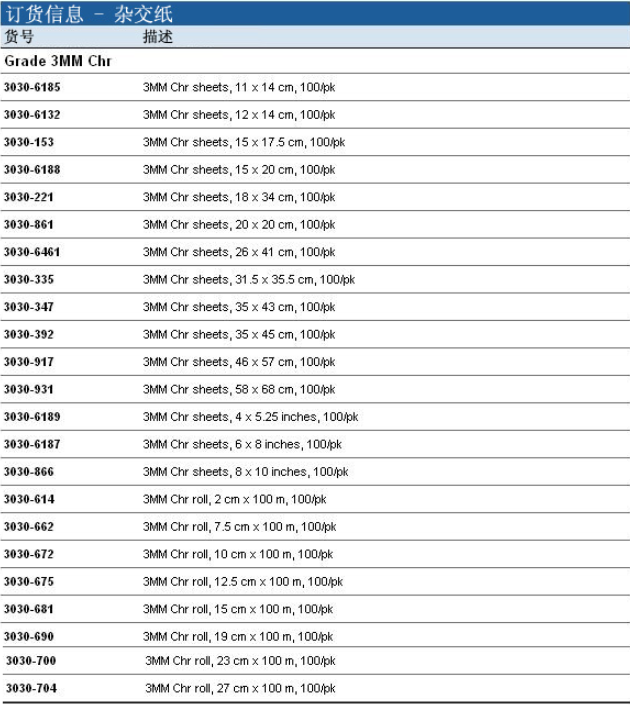 订货信息 - 杂交纸

| 货号 | 描述 |
|---|---|
| Grade 3MM Chr | |
| 3030-6185 | 3MM Chr sheets, 11 x 14 cm, 100/pk |
| 3030-6132 | 3MM Chr sheets, 12 x 14 cm, 100/pk |
| 3030-153 | 3MM Chr sheets, 15 x 17.5 cm, 100/pk |
| 3030-6188 | 3MM Chr sheets, 15 x 20 cm, 100/pk |
| 3030-221 | 3MM Chr sheets, 18 x 34 cm, 100/pk |
| 3030-861 | 3MM Chr sheets, 20 x 20 cm, 100/pk |
| 3030-6461 | 3MM Chr sheets, 26 x 41 cm, 100/pk |
| 3030-335 | 3MM Chr sheets, 31.5 x 35.5 cm, 100/pk |
| 3030-347 | 3MM Chr sheets, 35 x 43 cm, 100/pk |
| 3030-392 | 3MM Chr sheets, 35 x 45 cm, 100/pk |
| 3030-917 | 3MM Chr sheets, 46 x 57 cm, 100/pk |
| 3030-931 | 3MM Chr sheets, 58 x 68 cm, 100/pk |
| 3030-6189 | 3MM Chr sheets, 4 x 5.25 inches, 100/pk |
| 3030-6187 | 3MM Chr sheets, 6 x 8 inches, 100/pk |
| 3030-866 | 3MM Chr sheets, 8 x 10 inches, 100/pk |
| 3030-614 | 3MM Chr roll, 2 cm x 100 m, 100/pk |
| 3030-662 | 3MM Chr roll, 7.5 cm x 100 m, 100/pk |
| 3030-672 | 3MM Chr roll, 10 cm x 100 m, 100/pk |
| 3030-675 | 3MM Chr roll, 12.5 cm x 100 m, 100/pk |
| 3030-681 | 3MM Chr roll, 15 cm x 100 m, 100/pk |
| 3030-690 | 3MM Chr roll, 19 cm x 100 m, 100/pk |
| 3030-700 | 3MM Chr roll, 23 cm x 100 m, 100/pk |
| 3030-704 | 3MM Chr roll, 27 cm x 100 m, 100/pk |